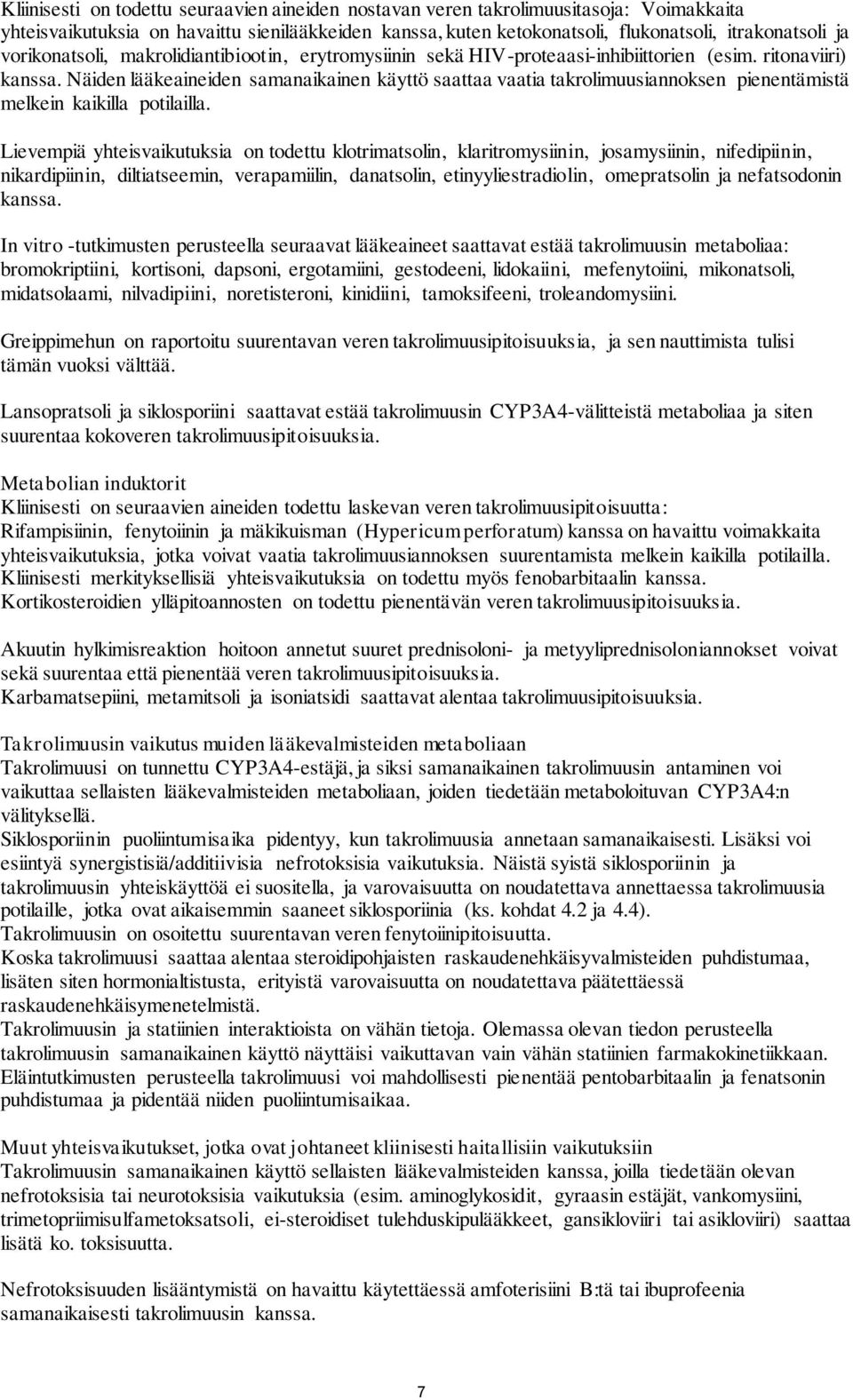 Kliinisesti on todettu seuraavien aineiden nostavan veren takrolimuusitasoja: Voimakkaita yhteisvaikutuksia on havaittu sienilääkkeiden kanssa, kuten ketokonatsoli, flukonatsoli, itrakonatsoli ja vorikonatsoli, makrolidiantibiootin, erytromysiinin sekä HIV-proteaasi-inhibiittorien (esim. ritonaviiri) kanssa. Näiden lääkeaineiden samanaikainen käyttö saattaa vaatia takrolimuusiannoksen pienentämistä melkein kaikilla potilailla.

Lievempiä yhteisvaikutuksia on todettu klotrimatsolin, klaritromysiinin, josamysiinin, nifedipiinin, nikardipiinin, diltiatseemin, verapamiilin, danatsolin, etinyyliestradiolin, omepratsolin ja nefatsodonin kanssa.

In vitro -tutkimusten perusteella seuraavat lääkeaineet saattavat estää takrolimuusin metaboliaa: bromokriptiini, kortisoni, dapsoni, ergotamiini, gestodeeni, lidokaiini, mefenytoiini, mikonatsoli, midatsolaami, nilvadipiini, noretisteroni, kinidiini, tamoksifeeni, troleandomysiini.

Greippimehun on raportoitu suurentavan veren takrolimuusipitoisuuksia, ja sen nauttimista tulisi tämän vuoksi välttää.

Lansopratsoli ja siklosporiini saattavat estää takrolimuusin CYP3A4-välitteistä metaboliaa ja siten suurentaa kokoveren takrolimuusipitoisuuksia.

Metabolian induktorit
Kliinisesti on seuraavien aineiden todettu laskevan veren takrolimuusipitoisuutta:
Rifampisiinin, fenytoiinin ja mäkikuisman (Hypericum perforatum) kanssa on havaittu voimakkaita yhteisvaikutuksia, jotka voivat vaatia takrolimuusiannoksen suurentamista melkein kaikilla potilailla. Kliinisesti merkityksellisiä yhteisvaikutuksia on todettu myös fenobarbitaalin kanssa. Kortikosteroidien ylläpitoannosten on todettu pienentävän veren takrolimuusipitoisuuksia.

Akuutin hylkimisreaktion hoitoon annetut suuret prednisoloni- ja metyyliprednisoloniannokset voivat sekä suurentaa että pienentää veren takrolimuusipitoisuuksia.
Karbamatsepiini, metamitsoli ja isoniatsidi saattavat alentaa takrolimuusipitoisuuksia.

Takrolimuusin vaikutus muiden lääkevalmisteiden metaboliaan
Takrolimuusi on tunnettu CYP3A4-estäjä, ja siksi samanaikainen takrolimuusin antaminen voi vaikuttaa sellaisten lääkevalmisteiden metaboliaan, joiden tiedetään metaboloituvan CYP3A4:n välityksellä.
Siklosporiinin puoliintumisaika pidentyy, kun takrolimuusia annetaan samanaikaisesti. Lisäksi voi esiintyä synergistisiä/additiivisia nefrotoksisia vaikutuksia. Näistä syistä siklosporiinin ja takrolimuusin yhteiskäyttöä ei suositella, ja varovaisuutta on noudatettava annettaessa takrolimuusia potilaille, jotka ovat aikaisemmin saaneet siklosporiinia (ks. kohdat 4.2 ja 4.4).
Takrolimuusin on osoitettu suurentavan veren fenytoiinipitoisuutta.
Koska takrolimuusi saattaa alentaa steroidipohjaisten raskaudenehkäisyvalmisteiden puhdistumaa, lisäten siten hormonialtistusta, erityistä varovaisuutta on noudatettava päätettäessä raskaudenehkäisymenetelmistä.
Takrolimuusin ja statiinien interaktioista on vähän tietoja. Olemassa olevan tiedon perusteella takrolimuusin samanaikainen käyttö näyttäisi vaikuttavan vain vähän statiinien farmakokinetiikkaan. Eläintutkimusten perusteella takrolimuusi voi mahdollisesti pienentää pentobarbitaalin ja fenatsonin puhdistumaa ja pidentää niiden puoliintumisaikaa.

Muut yhteisvaikutukset, jotka ovat johtaneet kliinisesti haitallisiin vaikutuksiin
Takrolimuusin samanaikainen käyttö sellaisten lääkevalmisteiden kanssa, joilla tiedetään olevan nefrotoksisia tai neurotoksisia vaikutuksia (esim. aminoglykosidit, gyraasin estäjät, vankomysiini, trimetopriimisulfametoksatsoli, ei-steroidiset tulehduskipulääkkeet, gansikloviiri tai asikloviiri) saattaa lisätä ko. toksisuutta.

Nefrotoksisuuden lisääntymistä on havaittu käytettäessä amfoterisiini B:tä tai ibuprofeenia samanaikaisesti takrolimuusin kanssa.

7